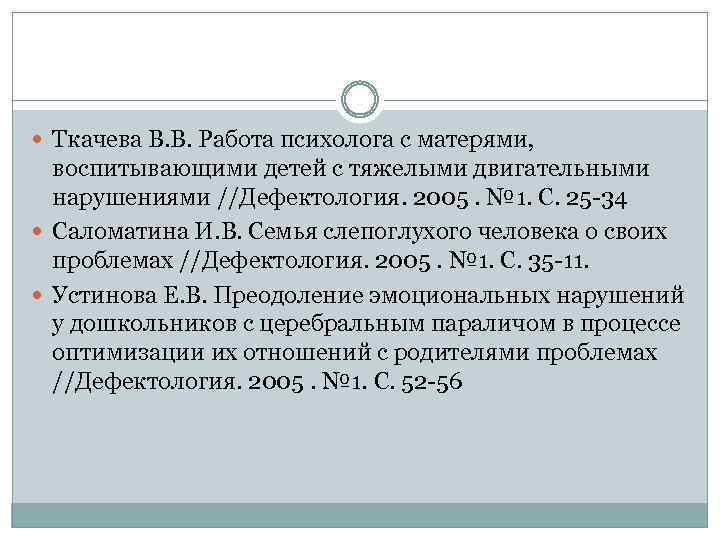 Ткачева В.В. Работа психолога с матерями, воспитывающими детей с тяжелыми двигательными нарушениями //Дефектология. 2005 . №1. С. 25-34

Саломатина И.В. Семья слепоглухого человека о своих проблемах //Дефектология. 2005 . №1. С. 35-11.

Устинова Е.В. Преодоление эмоциональных нарушений у дошкольников с церебральным параличом в процессе оптимизации их отношений с родителями проблемах //Дефектология. 2005 . №1. С. 52-56